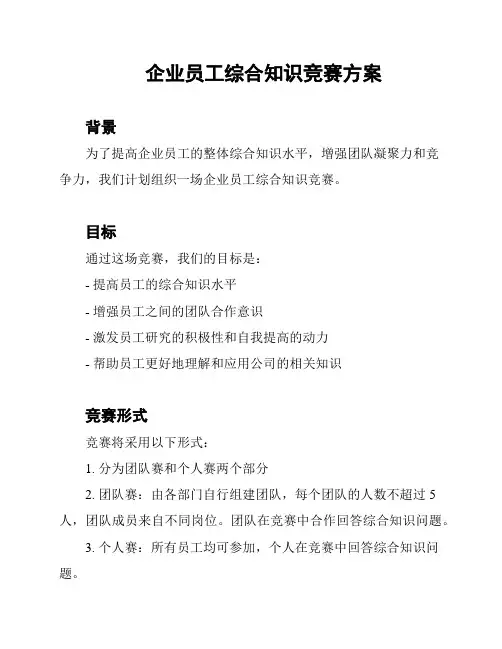 企业员工综合知识竞赛方案

背景

为了提高企业员工的整体综合知识水平，增强团队凝聚力和竞争力，我们计划组织一场企业员工综合知识竞赛。

目标

通过这场竞赛，我们的目标是：

- 提高员工的综合知识水平

- 增强员工之间的团队合作意识

- 激发员工研究的积极性和自我提高的动力

- 帮助员工更好地理解和应用公司的相关知识

竞赛形式

竞赛将采用以下形式：

1. 分为团队赛和个人赛两个部分

2. 团队赛：由各部门自行组建团队，每个团队的人数不超过 5 人，团队成员来自不同岗位。团队在竞赛中合作回答综合知识问题。

3. 个人赛：所有员工均可参加，个人在竞赛中回答综合知识问题。